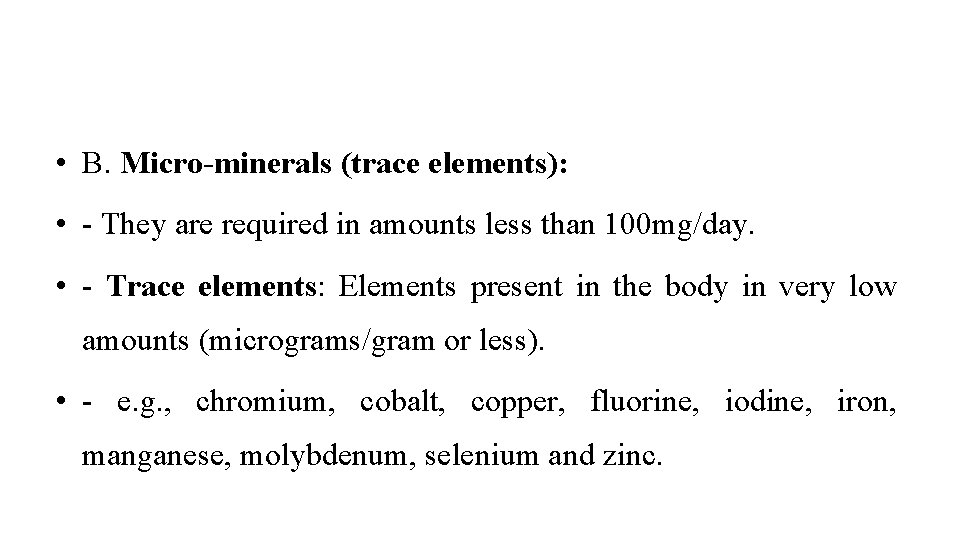 • B. Micro-minerals (trace elements):

• - They are required in amounts less than 100mg/day.

• - Trace elements: Elements present in the body in very low amounts (micrograms/gram or less).

• - e.g., chromium, cobalt, copper, fluorine, iodine, iron, manganese, molybdenum, selenium and zinc.